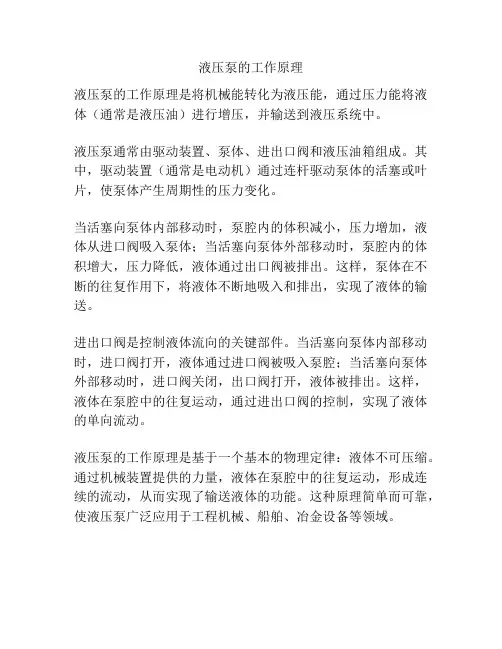 液压泵的工作原理

液压泵的工作原理是将机械能转化为液压能，通过压力能将液体（通常是液压油）进行增压，并输送到液压系统中。

液压泵通常由驱动装置、泵体、进出口阀和液压油箱组成。其中，驱动装置（通常是电动机）通过连杆驱动泵体的活塞或叶片，使泵体产生周期性的压力变化。

当活塞向泵体内部移动时，泵腔内的体积减小，压力增加，液体从进口阀吸入泵体；当活塞向泵体外部移动时，泵腔内的体积增大，压力降低，液体通过出口阀被排出。这样，泵体在不断的往复作用下，将液体不断地吸入和排出，实现了液体的输送。

进出口阀是控制液体流向的关键部件。当活塞向泵体内部移动时，进口阀打开，液体通过进口阀被吸入泵腔；当活塞向泵体外部移动时，进口阀关闭，出口阀打开，液体被排出。这样，液体在泵腔中的往复运动，通过进出口阀的控制，实现了液体的单向流动。

液压泵的工作原理是基于一个基本的物理定律：液体不可压缩。通过机械装置提供的力量，液体在泵腔中的往复运动，形成连续的流动，从而实现了输送液体的功能。这种原理简单而可靠，使液压泵广泛应用于工程机械、船舶、冶金设备等领域。